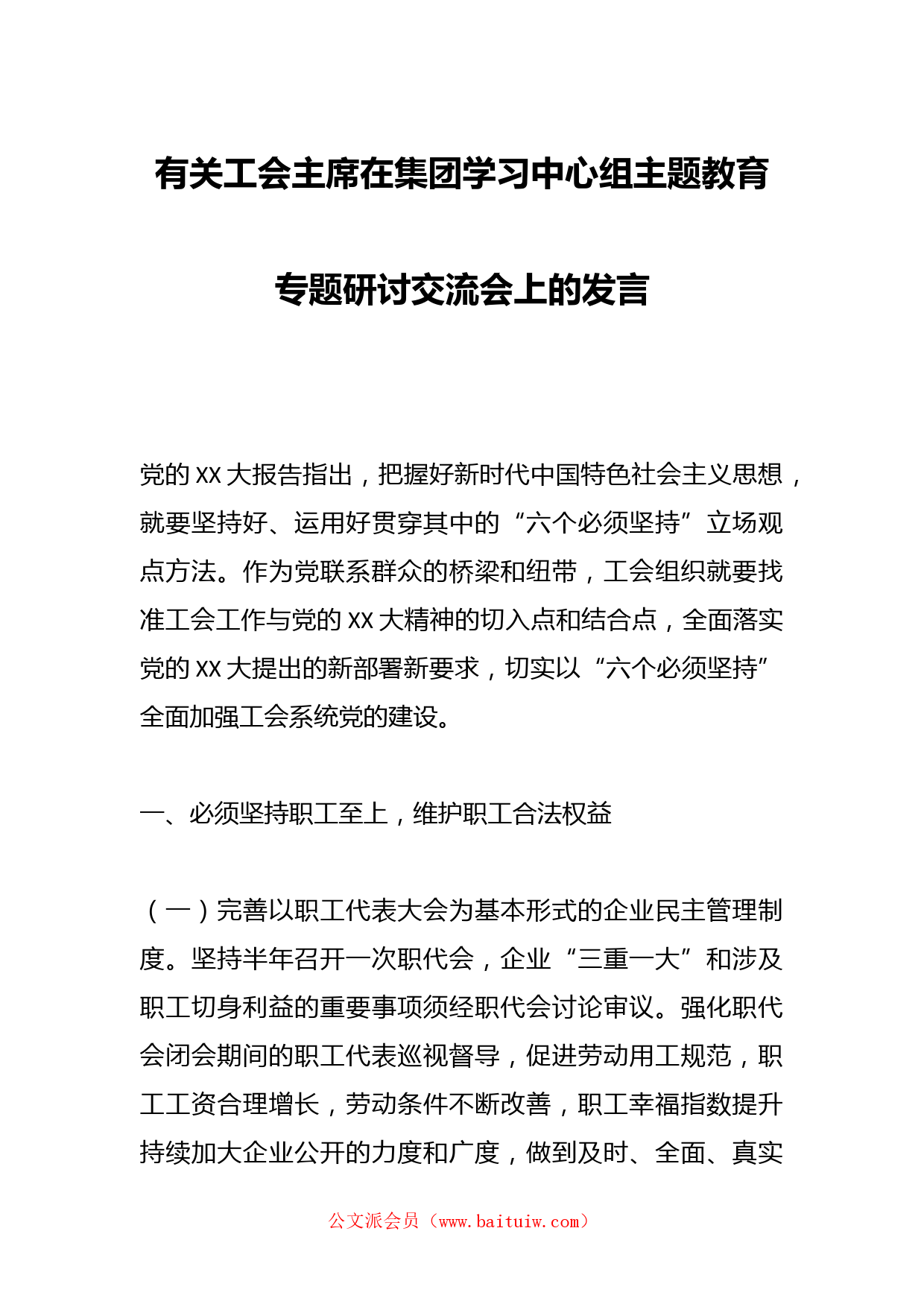 有关工会主席在集团学习中心组主题教育专题研讨交流会上的发言

党的XX大报告指出，把握好新时代中国特色社会主义思想，就要坚持好、运用好贯穿其中的“六个必须坚持”立场观点方法。作为党联系群众的桥梁和纽带，工会组织就要找准工会工作与党的XX大精神的切入点和结合点，全面落实党的XX大提出的新部署新要求，切实以“六个必须坚持”全面加强工会系统党的建设。

一、必须坚持职工至上，维护职工合法权益

（一）完善以职工代表大会为基本形式的企业民主管理制度。坚持半年召开一次职代会，企业“三重一大”和涉及职工切身利益的重要事项须经职代会讨论审议。强化职代会闭会期间的职工代表巡视督导，促进劳动用工规范，职工工资合理增长，劳动条件不断改善，职工幸福指数提升持续加大企业公开的力度和广度，做到及时、全面、真实

公文派会员（www.baituiw.com）